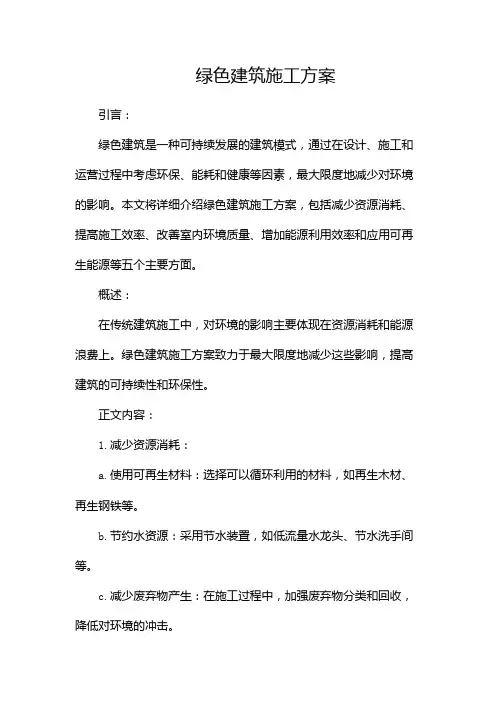 绿色建筑施工方案

引言：

绿色建筑是一种可持续发展的建筑模式，通过在设计、施工和运营过程中考虑环保、能耗和健康等因素，最大限度地减少对环境的影响。本文将详细介绍绿色建筑施工方案，包括减少资源消耗、提高施工效率、改善室内环境质量、增加能源利用效率和应用可再生能源等五个主要方面。

概述：

在传统建筑施工中，对环境的影响主要体现在资源消耗和能源浪费上。绿色建筑施工方案致力于最大限度地减少这些影响，提高建筑的可持续性和环保性。

正文内容：

1. 减少资源消耗：

a. 使用可再生材料：选择可以循环利用的材料，如再生木材、再生钢铁等。

b. 节约水资源：采用节水装置，如低流量水龙头、节水洗手间等。

c. 减少废弃物产生：在施工过程中，加强废弃物分类和回收，降低对环境的冲击。